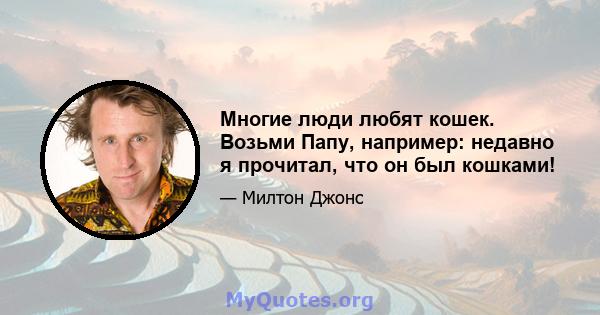 Многие люди любят кошек. Возьми Папу, например: недавно я прочитал, что он был кошками!

— Милтон Джонс

MyQuotes.org